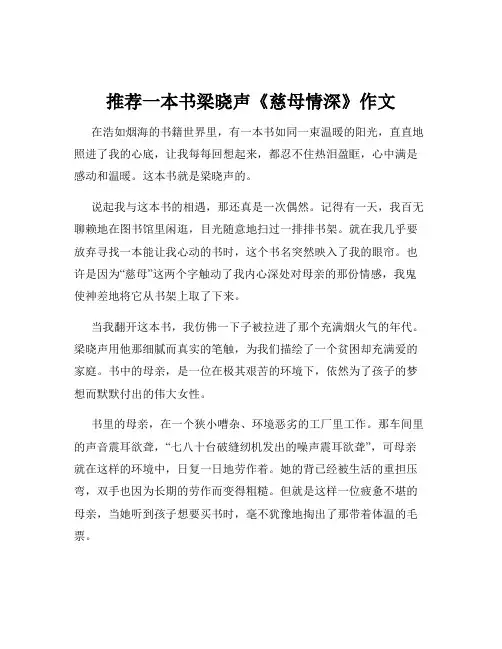 推荐一本书梁晓声《慈母情深》作文

在浩如烟海的书籍世界里，有一本书如同一束温暖的阳光，直直地照进了我的心底，让我每每回想起来，都忍不住热泪盈眶，心中满是感动和温暖。这本书就是梁晓声的。

说起我与这本书的相遇，那还真是一次偶然。记得有一天，我百无聊赖地在图书馆里闲逛，目光随意地扫过一排排书架。就在我几乎要放弃寻找一本能让我心动的书时，这个书名突然映入了我的眼帘。也许是因为“慈母”这两个字触动了我内心深处对母亲的那份情感，我鬼使神差地将它从书架上取了下来。

当我翻开这本书，我仿佛一下子被拉进了那个充满烟火气的年代。梁晓声用他那细腻而真实的笔触，为我们描绘了一个贫困却充满爱的家庭。书中的母亲，是一位在极其艰苦的环境下，依然为了孩子的梦想而默默付出的伟大女性。

书里的母亲，在一个狭小嘈杂、环境恶劣的工厂里工作。那车间里的声音震耳欲聋，“七八十台破缝纫机发出的噪声震耳欲聋”，可母亲就在这样的环境中，日复一日地劳作着。她的背已经被生活的重担压弯，双手也因为长期的劳作而变得粗糙。但就是这样一位疲惫不堪的母亲，当她听到孩子想要买书时，毫不犹豫地掏出了那带着体温的毛票。